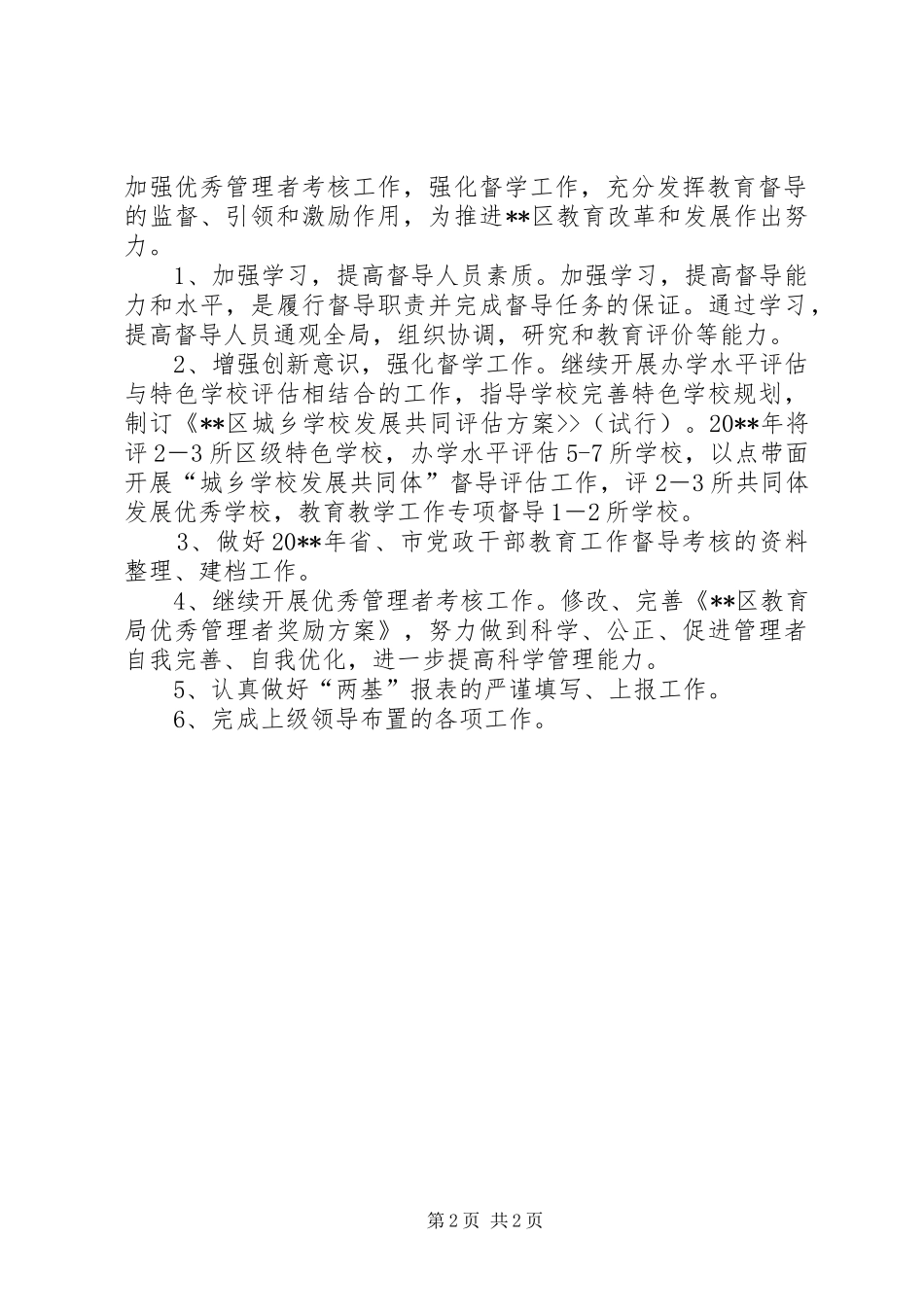 加强优秀管理者考核工作，强化督学工作，充分发挥教育督导的监督、引领和激励作用，为推进**区教育改革和发展作出努力。

1、加强学习，提高督导人员素质。加强学习，提高督导能力和水平，是履行督导职责并完成督导任务的保证。通过学习，提高督导人员通观全局，组织协调，研究和教育评价等能力。

2、增强创新意识，强化督学工作。继续开展办学水平评估与特色学校评估相结合的工作，指导学校完善特色学校规划，制订《**区城乡学校发展共同评估方案>>（试行）。20**年将评2—3所区级特色学校，办学水平评估5-7所学校，以点带面开展“城乡学校发展共同体”督导评估工作，评2—3所共同体发展优秀学校，教育教学工作专项督导1—2所学校。

3、做好20**年省、市党政干部教育工作督导考核的资料整理、建档工作。

4、继续开展优秀管理者考核工作。修改、完善《**区教育局优秀管理者奖励方案》，努力做到科学、公正、促进管理者自我完善、自我优化，进一步提高科学管理能力。

5、认真做好“两基”报表的严谨填写、上报工作。

6、完成上级领导布置的各项工作。

第2页 共2页